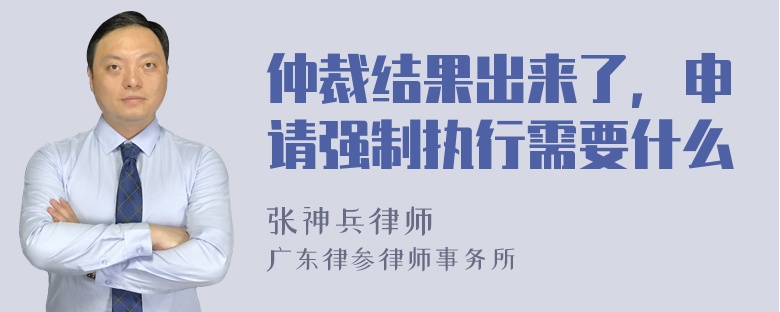 仲裁结果出来了，申请强制执行需要什么

张神兵律师
广东律参律师事务所